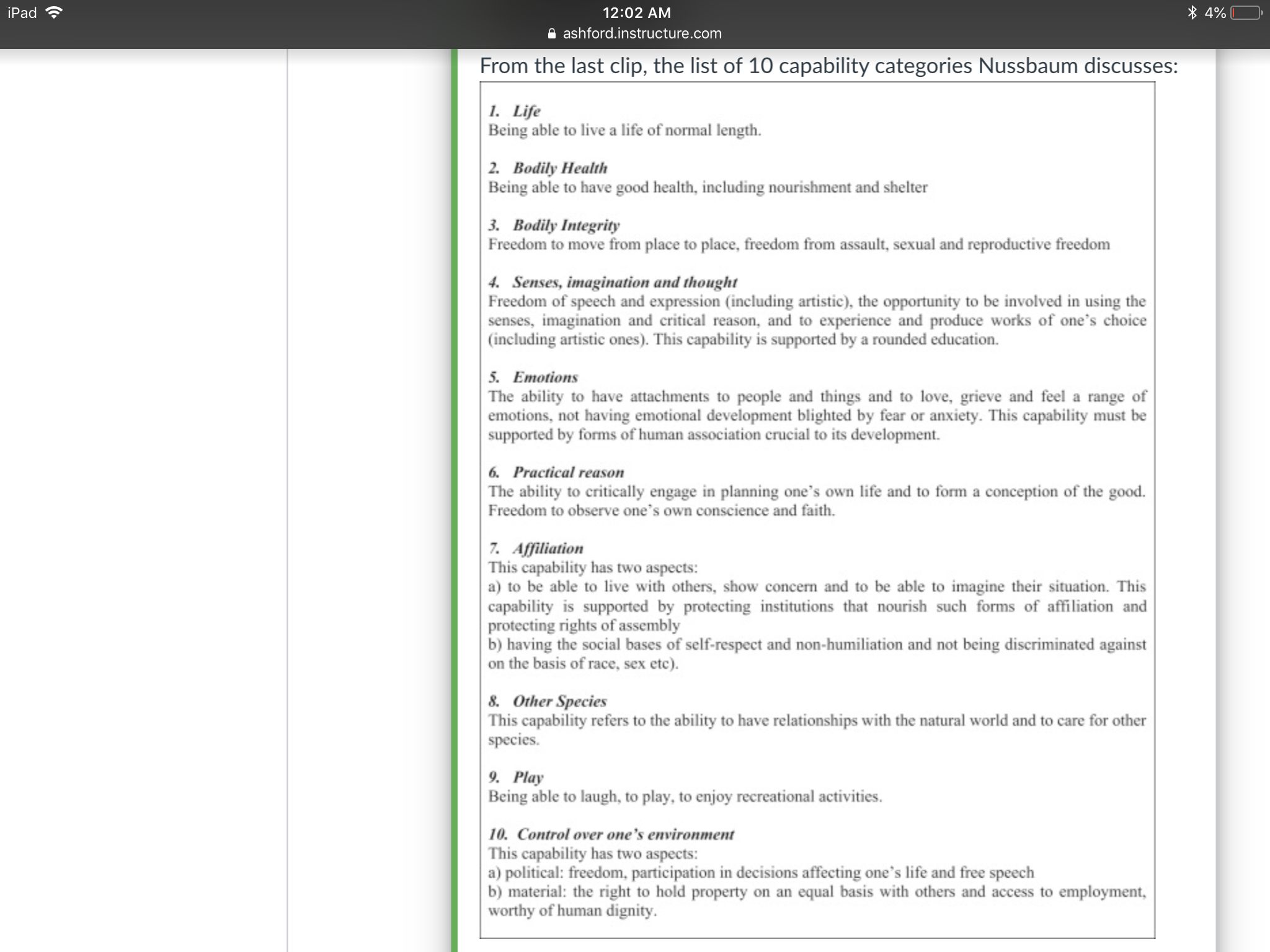 iPad 12:02 AM 4%
ashford.instructure.com

From the last clip, the list of 10 capability categories Nussbaum discusses:

1. Life
Being able to live a life of normal length.

2. Bodily Health
Being able to have good health, including nourishment and shelter

3. Bodily Integrity
Freedom to move from place to place, freedom from assault, sexual and reproductive freedom

4. Senses, imagination and thought
Freedom of speech and expression (including artistic), the opportunity to be involved in using the senses, imagination and critical reason, and to experience and produce works of one's choice (including artistic ones). This capability is supported by a rounded education.

5. Emotions
The ability to have attachments to people and things and to love, grieve and feel a range of emotions, not having emotional development blighted by fear or anxiety. This capability must be supported by forms of human association crucial to its development.

6. Practical reason
The ability to critically engage in planning one's own life and to form a conception of the good. Freedom to observe one's own conscience and faith.

7. Affiliation
This capability has two aspects:
a) to be able to live with others, show concern and to be able to imagine their situation. This capability is supported by protecting institutions that nourish such forms of affiliation and protecting rights of assembly
b) having the social bases of self-respect and non-humiliation and not being discriminated against on the basis of race, sex etc).

8. Other Species
This capability refers to the ability to have relationships with the natural world and to care for other species.

9. Play
Being able to laugh, to play, to enjoy recreational activities.

10. Control over one's environment
This capability has two aspects:
a) political: freedom, participation in decisions affecting one's life and free speech
b) material: the right to hold property on an equal basis with others and access to employment, worthy of human dignity.